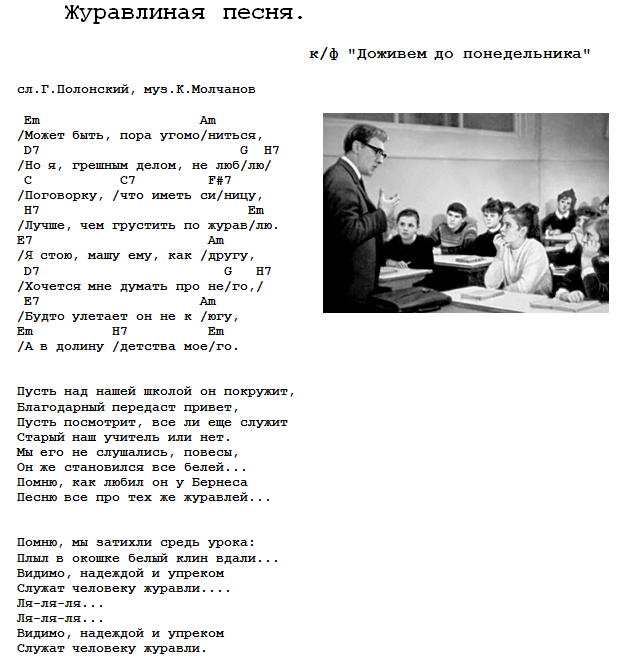 Журавлиная песня.

к/ф "Доживем до понедельника"

сл.Г.Полонский, муз.К.Молчанов

Em Am
/Может быть, пора угомо/ниться,
D7 G H7
/Но я, грешным делом, не люб/лю/
C C7 F#7
/Поговорку, /что иметь си/ницу,
H7 Em
/Лучше, чем грустить по журав/лю.
E7 Am
/Я стою, машу ему, как /другу,
D7 G H7
/Хочется мне думать про не/го,/
E7 Am
/Будто улетает он не к /югу,
Em H7 Em
/А в долину /детства мое/го.

Пусть над нашей школой он покружит,
Благодарный передаст привет,
Пусть посмотрит, все ли еще служит
Старый наш учитель или нет.
Мы его не слушались, повесы,
Он же становился все белей...
Помню, как любил он у Бернеса
Песню все про тех же журавлей...

Помню, мы затихли средь урока:
Плыл в окошке белый клин вдали...
Видимо, надеждой и упреком
Служат человеку журавли....
Ля-ля-ля...
Ля-ля-ля...
Видимо, надеждой и упреком
Служат человеку журавли.